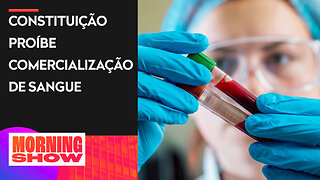 CONSTITUIÇÃO PROÍBE COMERCIALIZAÇÃO DE SANGUE

MORNING SHOW